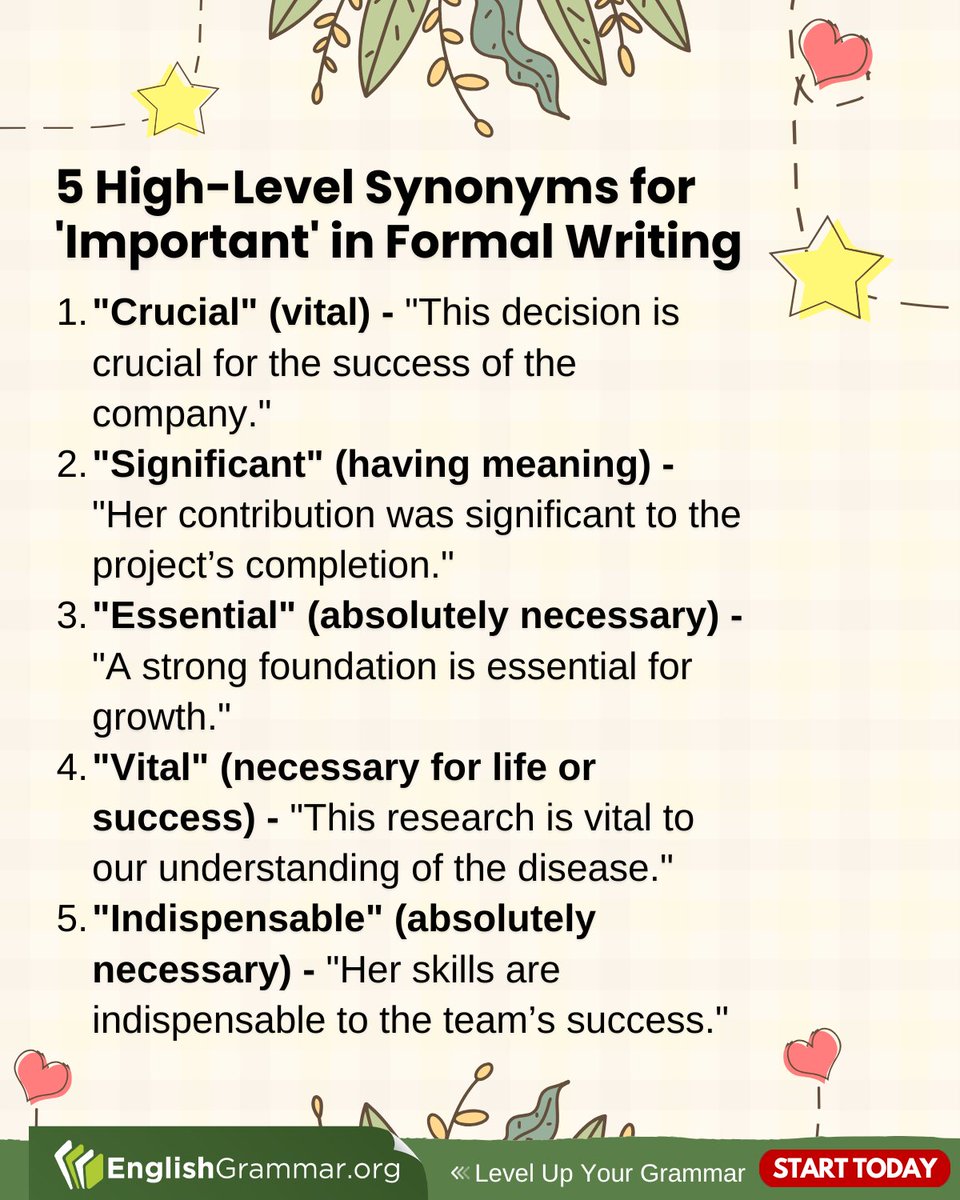 5 High-Level Synonyms for 'Important' in Formal Writing

1. "Crucial" (vital) - "This decision is crucial for the success of the company."
2. "Significant" (having meaning) - "Her contribution was significant to the project's completion."
3. "Essential" (absolutely necessary) - "A strong foundation is essential for growth."
4. "Vital" (necessary for life or success) - "This research is vital to our understanding of the disease."
5. "Indispensable" (absolutely necessary) - "Her skills are indispensable to the team's success."

EnglishGrammar.org

« Level Up Your Grammar

START TODAY